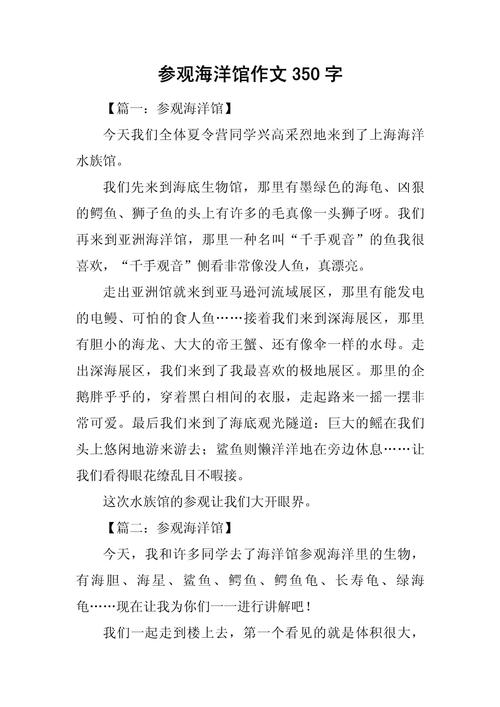 参观海洋馆作文 350 字

【篇一：参观海洋馆】

今天我们全体夏令营同学兴高采烈地来到了上海海洋水族馆。

我们先来到海底生物馆，那里有墨绿色的海龟、凶狠的鳄鱼、狮子鱼的头上有许多的毛真像一头狮子呀。我们再来到亚洲海洋馆，那里一种名叫“千手观音”的鱼我很喜欢，“千手观音”侧看非常像没人鱼，真漂亮。

走出亚洲馆就来到亚马逊河流域展区，那里有能发电的电鳗、可怕的食人鱼……接着我们来到深海展区，那里有胆小的海龙、大大的帝王蟹、还有像伞一样的水母。走出深海展区，我们来到了我最喜欢的极地展区。那里的企鹅胖乎乎的，穿着黑白相间的衣服，走起路来一摇一摆非常可爱。最后我们来到了海底观光隧道：巨大的鳐在我们头上悠闲地游来游去；鲨鱼则懒洋洋地在旁边休息……让我们看得眼花缭乱目不暇接。

这次水族馆的参观让我们大开眼界。

【篇二：参观海洋馆】

今天，我和许多同学去了海洋馆参观海洋里的生物，有海胆、海星、鲨鱼、鳄鱼、鳄鱼龟、长寿龟、绿海龟……现在让我为你们一一进行讲解吧！

我们一起走到楼上去，第一个看见的就是体积很大，